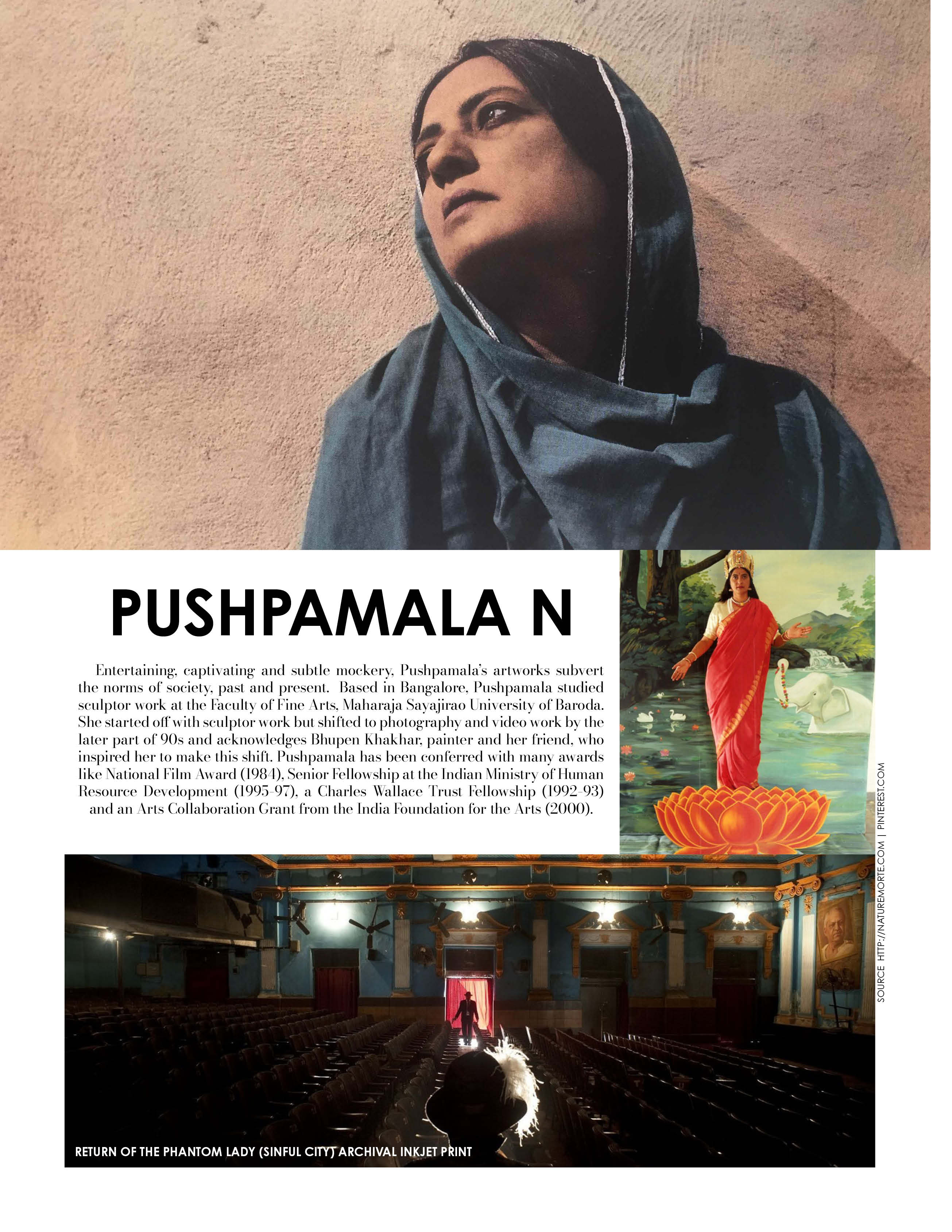 PUSHPAMALA N

Entertaining, captivating and subtle mockery, Pushpamala's artworks subvert the norms of society, past and present. Based in Bangalore, Pushpamala studied sculptor work at the Faculty of Fine Arts, Maharaja Sayajirao University of Baroda. She started off with sculptor work but shifted to photography and video work by the later part of 90s and acknowledges Bhupen Khakhar, painter and her friend, who inspired her to make this shift. Pushpamala has been conferred with many awards like National Film Award (1984), Senior Fellowship at the Indian Ministry of Human Resource Development (1995-97), a Charles Wallace Trust Fellowship (1992-93) and an Arts Collaboration Grant from the India Foundation for the Arts (2000).

SOURCE HTTP://NATUREMORTE.COM | PINTEREST.COM

RETURN OF THE PHANTOM LADY (SINFUL CITY) ARCHIVAL INKJET PRINT